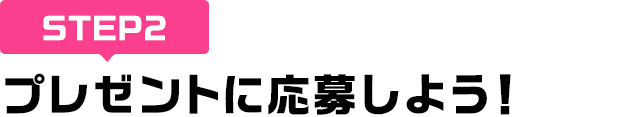 STEP2

プレゼントに応募しよう！